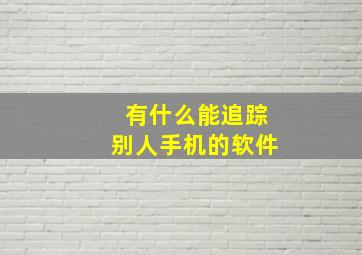 有什么能追踪
别人手机的软件